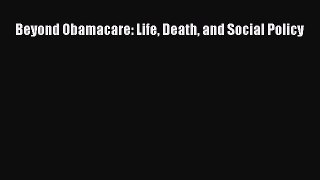 Beyond Obamacare: Life, Death, and Social Policy